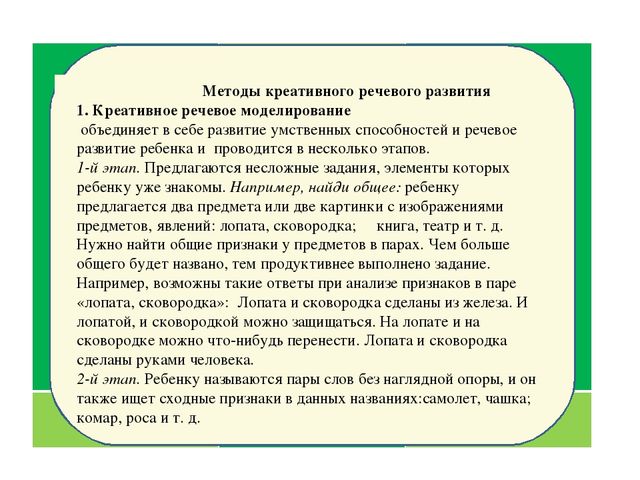 Методы креативного речевого развития
1. Креативное речевое моделирование
объединяет в себе развитие умственных способностей и речевое развитие ребенка и проводится в несколько этапов.
1-й этап. Предлагаются несложные задания, элементы которых ребенку уже знакомы. Например, найди общее: ребенку предлагается два предмета или две картинки с изображениями предметов, явлений: лопата, сковородка; книга, театр и т. д. Нужно найти общие признаки у предметов в парах. Чем больше общего будет названо, тем продуктивнее выполнено задание. Например, возможны такие ответы при анализе признаков в паре «лопата, сковородка»: Лопата и сковородка сделаны из железа. И лопатой, и сковородкой можно защищаться. На лопате и на сковородке можно что-нибудь перенести. Лопата и сковородка сделаны руками человека.
2-й этап. Ребенку называются пары слов без наглядной опоры, и он также ищет сходные признаки в данных названиях:самолет, чашка; комар, роса и т. д.